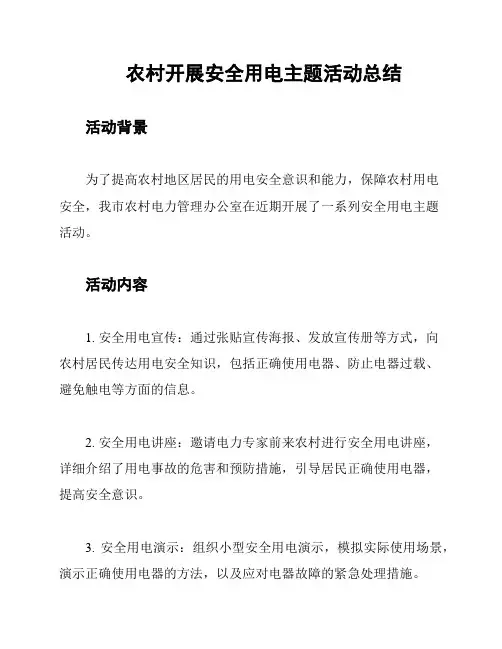 农村开展安全用电主题活动总结

活动背景

为了提高农村地区居民的用电安全意识和能力，保障农村用电安全，我市农村电力管理办公室在近期开展了一系列安全用电主题活动。

活动内容

1. 安全用电宣传：通过张贴宣传海报、发放宣传册等方式，向农村居民传达用电安全知识，包括正确使用电器、防止电器过载、避免触电等方面的信息。

2. 安全用电讲座：邀请电力专家前来农村进行安全用电讲座，详细介绍了用电事故的危害和预防措施，引导居民正确使用电器，提高安全意识。

3. 安全用电演示：组织小型安全用电演示，模拟实际使用场景，演示正确使用电器的方法，以及应对电器故障的紧急处理措施。